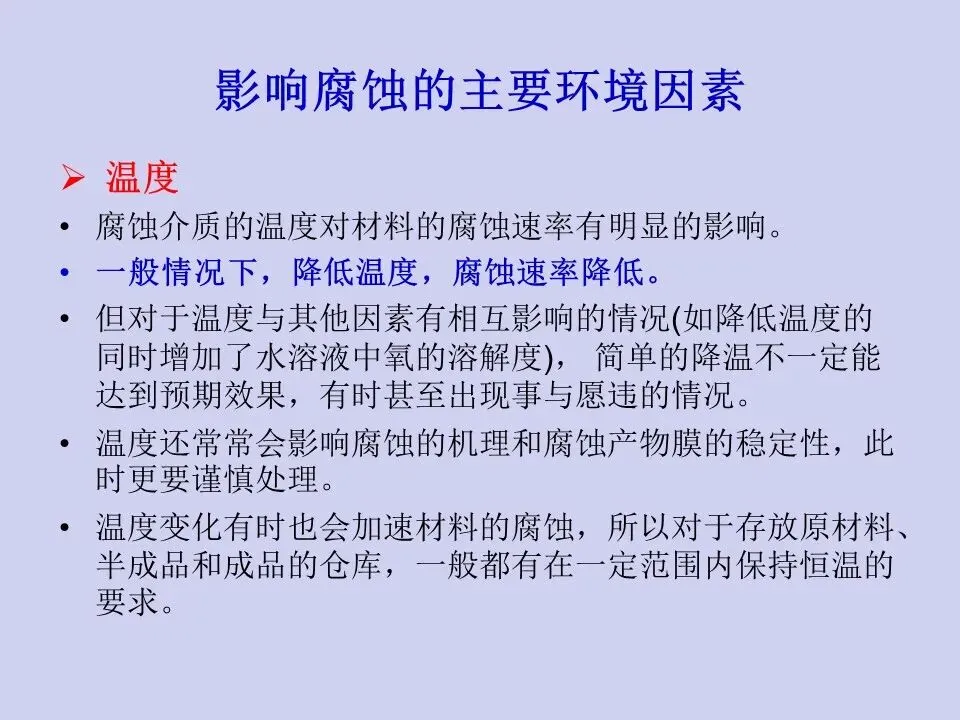 影响腐蚀的主要环境因素

➢ 温度

• 腐蚀介质的温度对材料的腐蚀速率有明显的影响。

• 一般情况下，降低温度，腐蚀速率降低。

• 但对于温度与其他因素有相互影响的情况(如降低温度的同时增加了水溶液中氧的溶解度)，简单的降温不一定能达到预期效果，有时甚至出现事与愿违的情况。

• 温度还常常会影响腐蚀的机理和腐蚀产物膜的稳定性，此时更要谨慎处理。

• 温度变化有时也会加速材料的腐蚀，所以对于存放原材料、半成品和成品的仓库，一般都有在一定范围内保持恒温的要求。